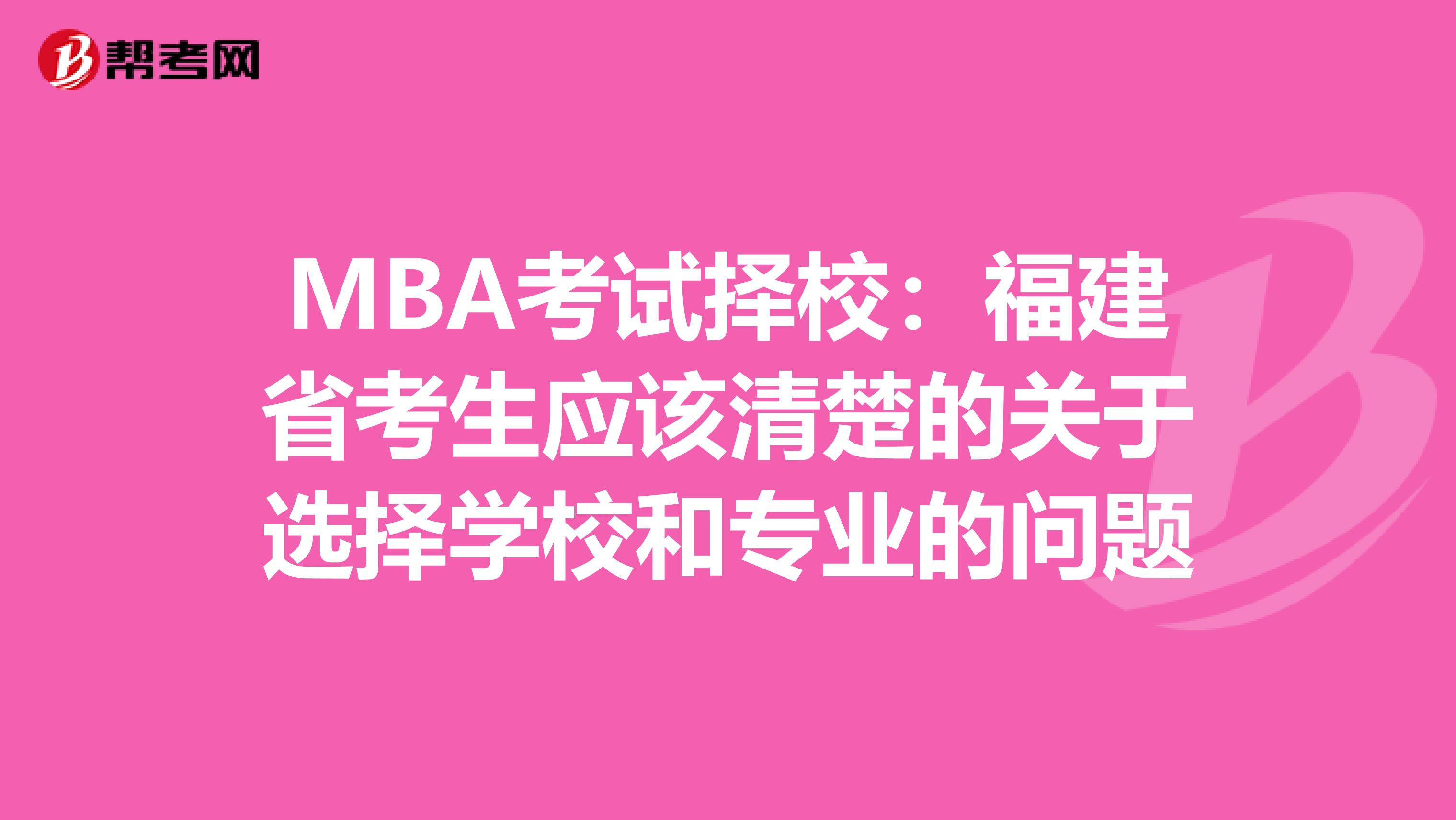 帮考网

MBA考试择校：福建省考生应该清楚的关于选择学校和专业的问题